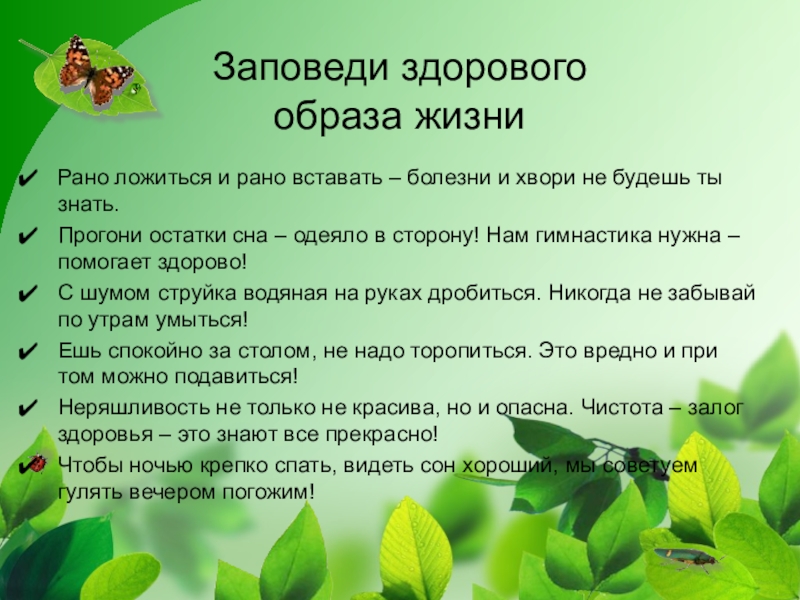 Заповеди здорового образа жизни

✔ Рано ложиться и рано вставать – болезни и хвори не будешь ты знать.

✔ Прогони остатки сна – одеяло в сторону! Нам гимнастика нужна – помогает здорово!

✔ С шумом струйка водяная на руках дробиться. Никогда не забывай по утрам умыться!

✔ Ешь спокойно за столом, не надо торопиться. Это вредно и при том можно подавиться!

✔ Неряшливость не только не красива, но и опасна. Чистота – залог здоровья – это знают все прекрасно!

✔ Чтобы ночью крепко спать, видеть сон хороший, мы советуем гулять вечером погожим!